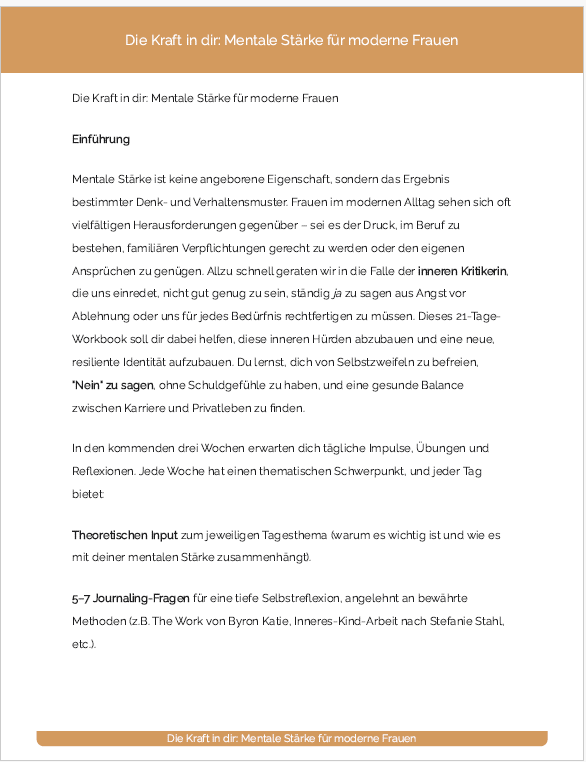 Die Kraft in dir: Mentale Stärke für moderne Frauen

Die Kraft in dir: Mentale Stärke für moderne Frauen

Einführung

Mentale Stärke ist keine angeborene Eigenschaft, sondern das Ergebnis bestimmter Denk- und Verhaltensmuster. Frauen im modernen Alltag sehen sich oft vielfältigen Herausforderungen gegenüber – sei es der Druck, im Beruf zu bestehen, familiären Verpflichtungen gerecht zu werden oder den eigenen Ansprüchen zu genügen. Allzu schnell geraten wir in die Falle der inneren Kritikerin, die uns einredet, nicht gut genug zu sein, ständig ja zu sagen aus Angst vor Ablehnung oder uns für jedes Bedürfnis rechtfertigen zu müssen. Dieses 21-Tage-Workbook soll dir dabei helfen, diese inneren Hürden abzubauen und eine neue, resiliente Identität aufzubauen. Du lernst, dich von Selbstzweifeln zu befreien, "Nein" zu sagen, ohne Schuldgefühle zu haben, und eine gesunde Balance zwischen Karriere und Privatleben zu finden.

In den kommenden drei Wochen erwarten dich tägliche Impulse, Übungen und Reflexionen. Jede Woche hat einen thematischen Schwerpunkt, und jeder Tag bietet:

Theoretischen Input zum jeweiligen Tagesthema (warum es wichtig ist und wie es mit deiner mentalen Stärke zusammenhängt).

5–7 Journaling-Fragen für eine tiefe Selbstreflexion, angelehnt an bewährte Methoden (z.B. The Work von Byron Katie, Inneres-Kind-Arbeit nach Stefanie Stahl, etc.).

Die Kraft in dir: Mentale Stärke für moderne Frauen